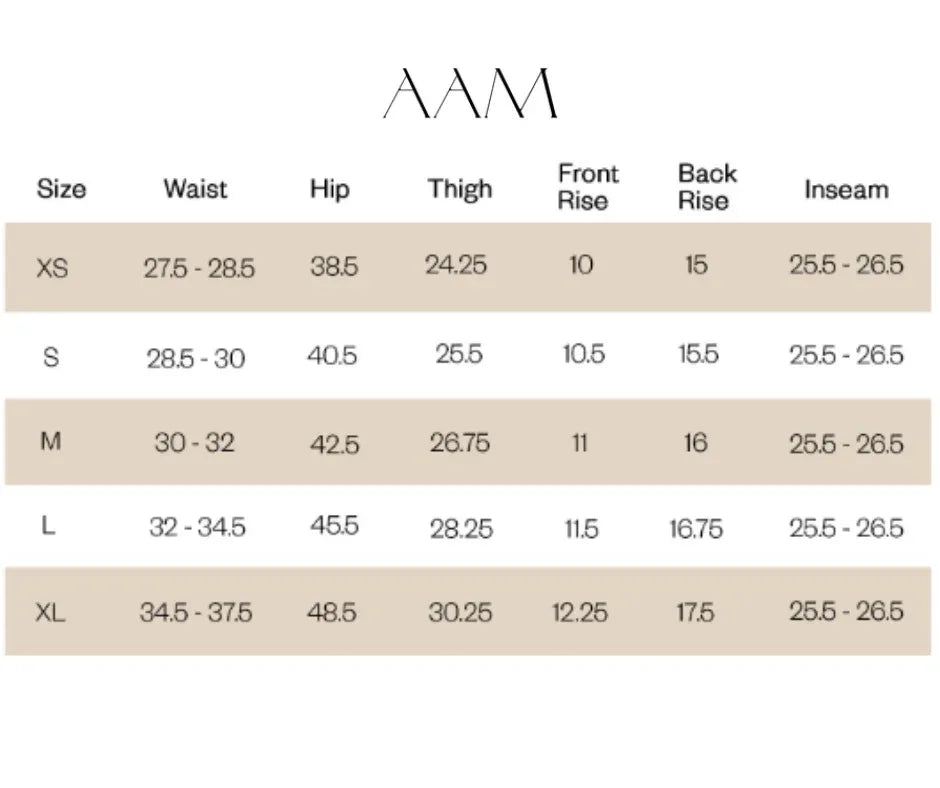 AAM

| Size | Waist | Hip | Thigh | Front Rise | Back Rise | Inseam |
|---|---|---|---|---|---|---|
| XS | 27.5 - 28.5 | 38.5 | 24.25 | 10 | 15 | 25.5 - 26.5 |
| S | 28.5 - 30 | 40.5 | 25.5 | 10.5 | 15.5 | 25.5 - 26.5 |
| M | 30 - 32 | 42.5 | 26.75 | 11 | 16 | 25.5 - 26.5 |
| L | 32 - 34.5 | 45.5 | 28.25 | 11.5 | 16.75 | 25.5 - 26.5 |
| XL | 34.5 - 37.5 | 48.5 | 30.25 | 12.25 | 17.5 | 25.5 - 26.5 |